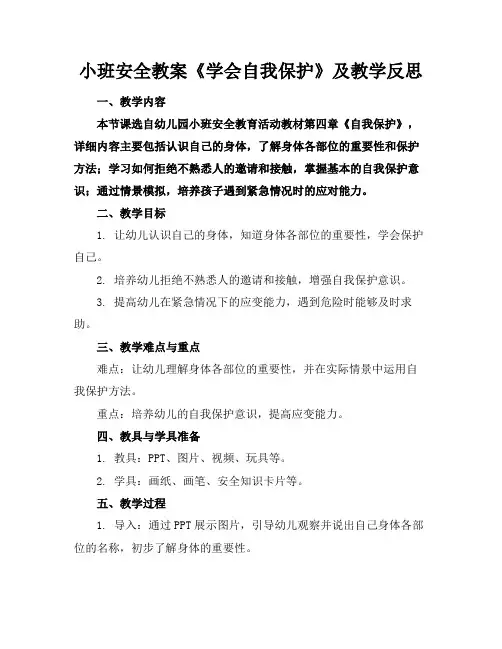 小班安全教案《学会自我保护》及教学反思

一、教学内容

本节课选自幼儿园小班安全教育活动教材第四章《自我保护》，详细内容主要包括认识自己的身体，了解身体各部位的重要性和保护方法；学习如何拒绝不熟悉人的邀请和接触，掌握基本的自我保护意识；通过情景模拟，培养孩子遇到紧急情况时的应对能力。

二、教学目标

1. 让幼儿认识自己的身体，知道身体各部位的重要性，学会保护自己。

2. 培养幼儿拒绝不熟悉人的邀请和接触，增强自我保护意识。

3. 提高幼儿在紧急情况下的应变能力，遇到危险时能够及时求助。

三、教学难点与重点

难点：让幼儿理解身体各部位的重要性，并在实际情景中运用自我保护方法。

重点：培养幼儿的自我保护意识，提高应变能力。

四、教具与学具准备

1. 教具：PPT、图片、视频、玩具等。

2. 学具：画纸、画笔、安全知识卡片等。

五、教学过程

1. 导入：通过PPT展示图片，引导幼儿观察并说出自己身体各部位的名称，初步了解身体的重要性。